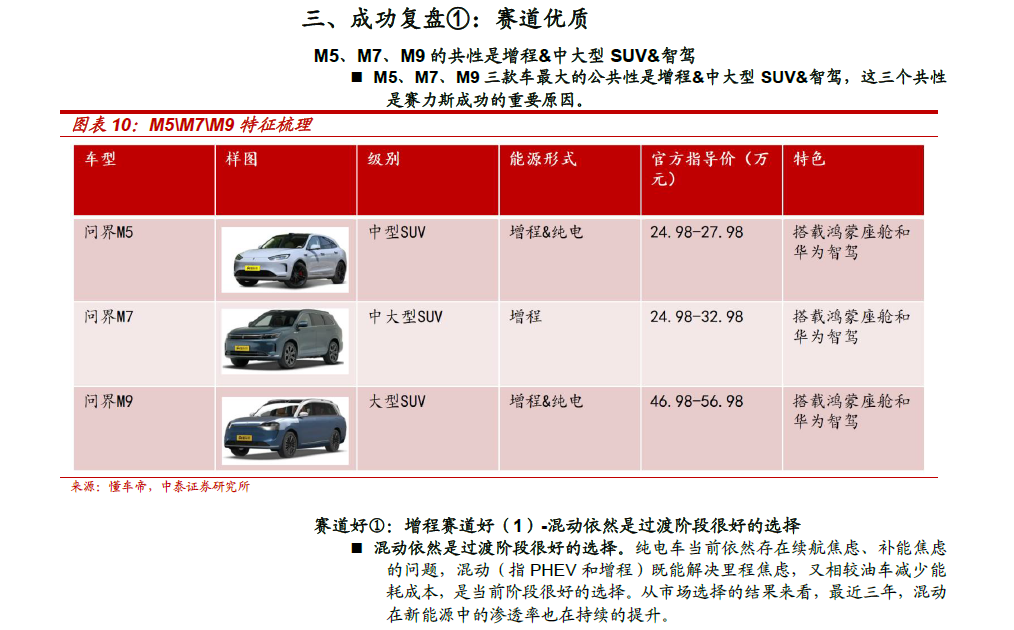 三、成功复盘①：赛道优质

M5、M7、M9 的共性是增程&中大型 SUV&智驾

■ M5、M7、M9 三款车最大的公共性是增程&中大型 SUV&智驾，这三个共性是赛力斯成功的重要原因。

图表 10：M5\M7\M9 特征梳理

| 车型 | 样图 | 级别 | 能源形式 | 官方指导价（万元） | 特色 |
|---|---|---|---|---|---|
| 问界M5 | | 中型SUV | 增程&纯电 | 24.98-27.98 | 搭载鸿蒙座舱和华为智驾 |
| 问界M7 | | 中大型SUV | 增程 | 24.98-32.98 | 搭载鸿蒙座舱和华为智驾 |
| 问界M9 | | 大型SUV | 增程&纯电 | 46.98-56.98 | 搭载鸿蒙座舱和华为智驾 |

来源：懂车帝，中泰证券研究所

赛道好①：增程赛道好（1）-混动依然是过渡阶段很好的选择

■ 混动依然是过渡阶段很好的选择。纯电车当前依然存在续航焦虑、补能焦虑的问题，混动（指 PHEV 和增程）既能解决里程焦虑，又相较油车减少能耗成本，是当前阶段很好的选择。从市场选择的结果来看，最近三年，混动在新能源中的渗透率也在持续的提升。